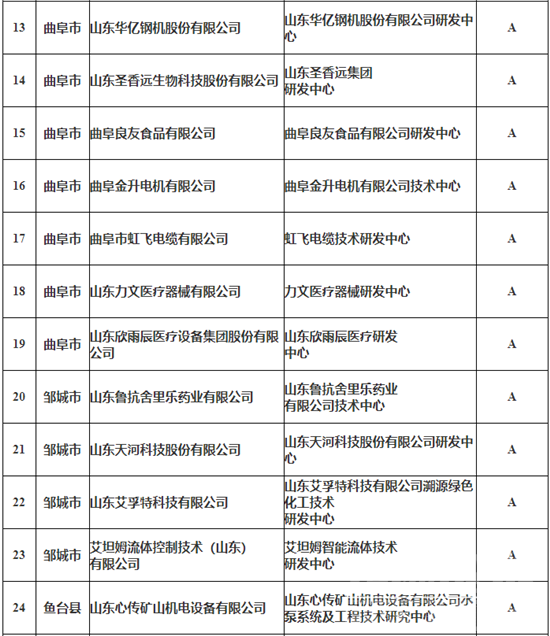 | 13 | 曲阜市 | 山东华亿钢机股份有限公司 | 山东华亿钢机股份有限公司研发中心 | A |
|---|---|---|---|---|
| 14 | 曲阜市 | 山东圣香远生物科技股份有限公司 | 山东圣香远集团研发中心 | A |
| 15 | 曲阜市 | 曲阜良友食品有限公司 | 曲阜良友食品有限公司研发中心 | A |
| 16 | 曲阜市 | 曲阜金升电机有限公司 | 曲阜金升电机有限公司技术中心 | A |
| 17 | 曲阜市 | 曲阜市虹飞电缆有限公司 | 虹飞电缆技术研发中心 | A |
| 18 | 曲阜市 | 山东力文医疗器械有限公司 | 力文医疗器械研发中心 | A |
| 19 | 曲阜市 | 山东欣雨辰医疗设备集团股份有限公司 | 山东欣雨辰医疗研发中心 | A |
| 20 | 邹城市 | 山东鲁抗舍里乐药业有限公司 | 山东鲁抗舍里乐药业有限公司技术中心 | A |
| 21 | 邹城市 | 山东天河科技股份有限公司 | 山东天河科技股份有限公司研发中心 | A |
| 22 | 邹城市 | 山东艾孚特科技有限公司 | 山东艾孚特科技有限公司溯源绿色化工技术研发中心 | A |
| 23 | 邹城市 | 艾坦姆流体控制技术（山东）有限公司 | 艾坦姆智能流体技术研发中心 | A |
| 24 | 鱼台县 | 山东心传矿山机电设备有限公司 | 山东心传矿山机电设备有限公司水泵系统及工程技术研究中心 | A |